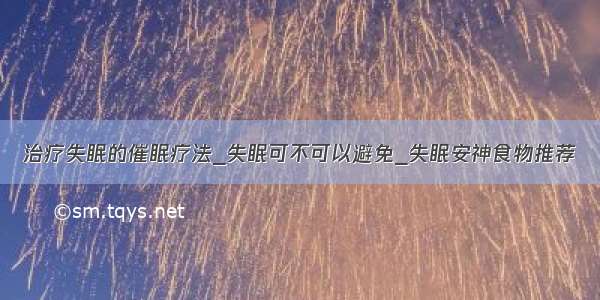 治疗失眠的催眠疗法_失眠可不可以避免_失眠安神食物推荐

©sm.tqys.net